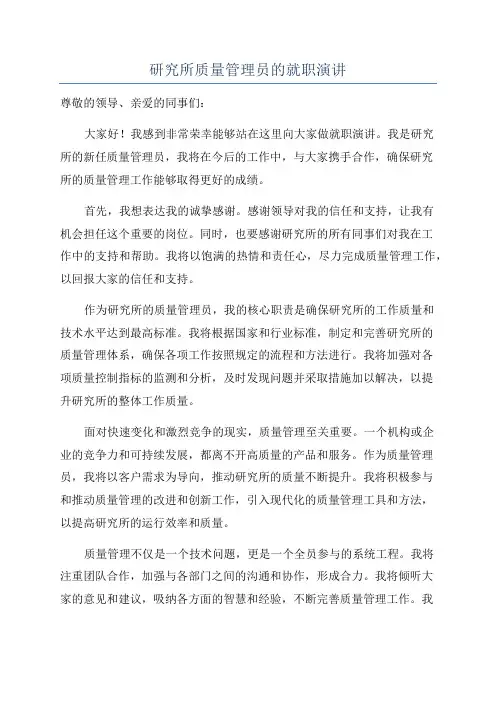 研究所质量管理员的就职演讲

尊敬的领导、亲爱的同事们：

大家好！我感到非常荣幸能够站在这里向大家做就职演讲。我是研究所的新任质量管理员，我将在今后的工作中，与大家携手合作，确保研究所的质量管理工作能够取得更好的成绩。

首先，我想表达我的诚挚感谢。感谢领导对我的信任和支持，让我有机会担任这个重要的岗位。同时，也要感谢研究所的所有同事们对我在工作中的支持和帮助。我将以饱满的热情和责任心，尽力完成质量管理工作，以回报大家的信任和支持。

作为研究所的质量管理员，我的核心职责是确保研究所的工作质量和技术水平达到最高标准。我将根据国家和行业标准，制定和完善研究所的质量管理体系，确保各项工作按照规定的流程和方法进行。我将加强对各项质量控制指标的监测和分析，及时发现问题并采取措施加以解决，以提升研究所的整体工作质量。

面对快速变化和激烈竞争的现实，质量管理至关重要。一个机构或企业的竞争力和可持续发展，都离不开高质量的产品和服务。作为质量管理员，我将以客户需求为导向，推动研究所的质量不断提升。我将积极参与和推动质量管理的改进和创新工作，引入现代化的质量管理工具和方法，以提高研究所的运行效率和质量。

质量管理不仅是一个技术问题，更是一个全员参与的系统工程。我将注重团队合作，加强与各部门之间的沟通和协作，形成合力。我将倾听大家的意见和建议，吸纳各方面的智慧和经验，不断完善质量管理工作。我